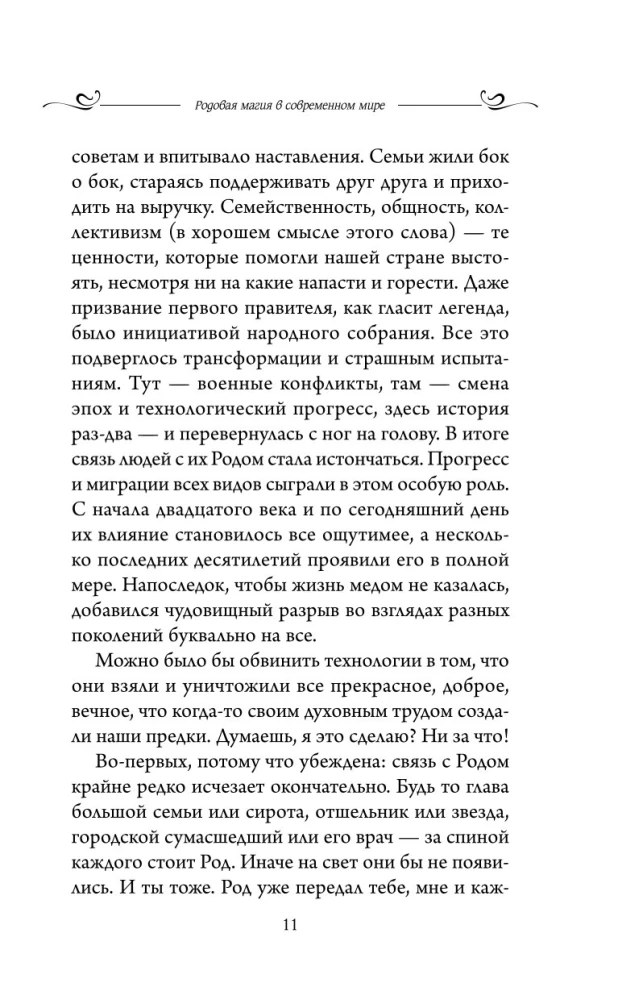 Родовая магия в современном мире

советам и впитывало наставления. Семьи жили бок о бок, стараясь поддерживать друг друга и приходить на выручку. Семейственность, общность, коллективизм (в хорошем смысле этого слова) — те ценности, которые помогли нашей стране выстоять, несмотря ни на какие напасти и горести. Даже призвание первого правителя, как гласит легенда, было инициативой народного собрания. Все это подверглось трансформации и страшным испытаниям. Тут — военные конфликты, там — смена эпох и технологический прогресс, здесь история раз-два — и перевернулась с ног на голову. В итоге связь людей с их Родом стала истончаться. Прогресс и миграции всех видов сыграли в этом особую роль. С начала двадцатого века и по сегодняшний день их влияние становилось все ощутимее, а несколько последних десятилетий проявили его в полной мере. Напоследок, чтобы жизнь медом не казалась, добавился чудовищный разрыв во взглядах разных поколений буквально на все.

Можно было бы обвинить технологии в том, что они взяли и уничтожили все прекрасное, доброе, вечное, что когда-то своим духовным трудом создали наши предки. Думаешь, я это сделаю? Ни за что!

Во-первых, потому что убеждена: связь с Родом крайне редко исчезает окончательно. Будь то глава большой семьи или сирота, отшельник или звезда, городской сумасшедший или его врач — за спиной каждого стоит Род. Иначе на свет они бы не появились. И ты тоже. Род уже передал тебе, мне и каж-

11